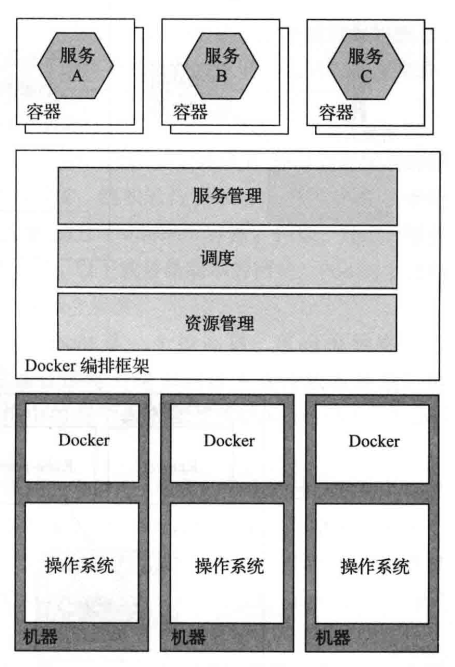 服务 A
容器

服务 B
容器

服务 C
容器

服务管理

调度

资源管理

Docker 编排框架

Docker

操作系统

机器

Docker

操作系统

机器

Docker

操作系统

机器